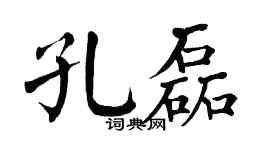 孔磊
词典网